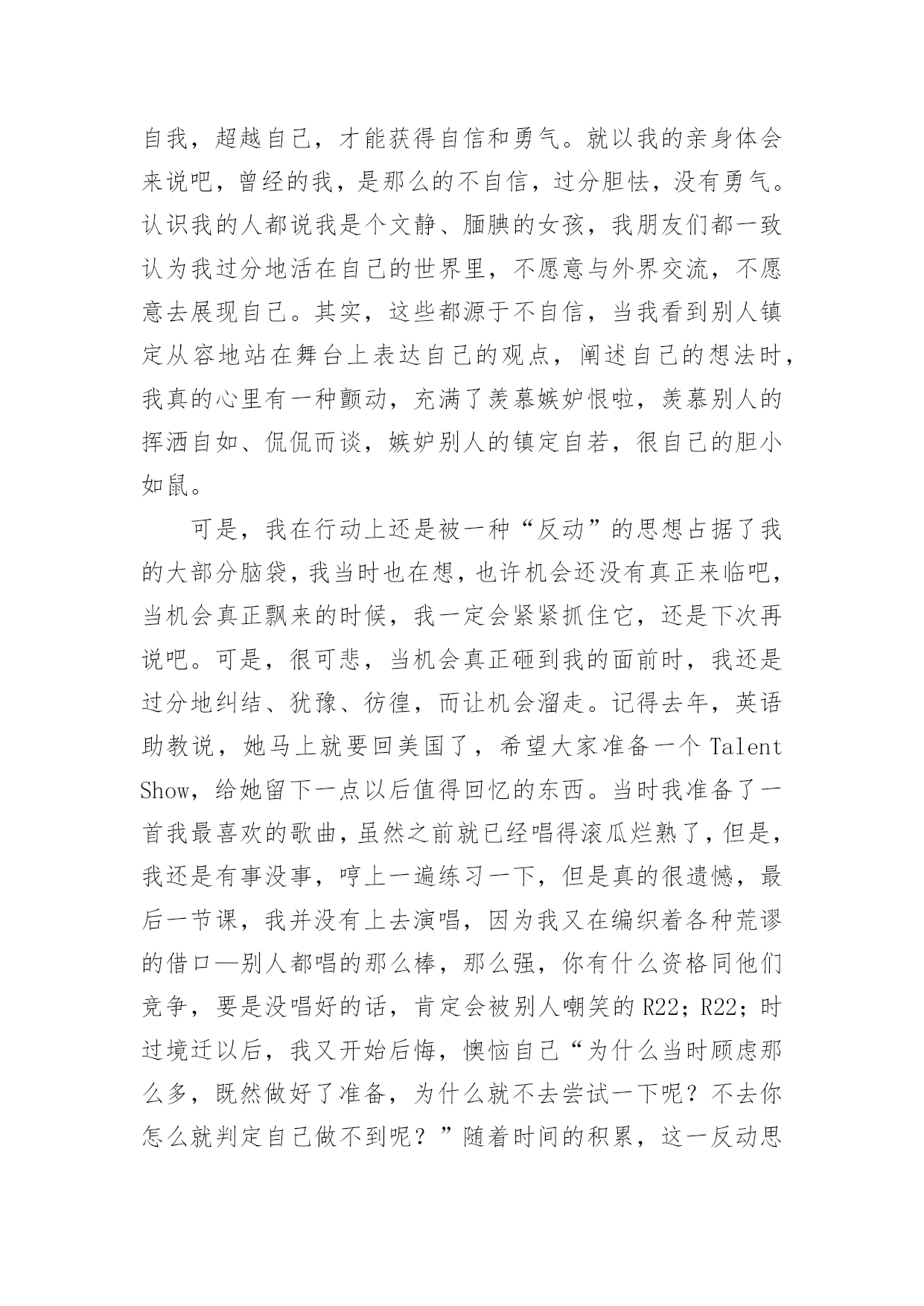 自我，超越自己，才能获得自信和勇气。就以我的亲身体会来说吧，曾经的我，是那么的不自信，过分胆怯，没有勇气。认识我的人都说我是个文静、腼腆的女孩，我朋友们都一致认为我过分地活在自己的世界里，不愿意与外界交流，不愿意去展现自己。其实，这些都源于不自信，当我看到别人镇定从容地站在舞台上表达自己的观点，阐述自己的想法时，我真的心里有一种颤动，充满了羡慕嫉妒恨啦，羡慕别人的挥洒自如、侃侃而谈，嫉妒别人的镇定自若，很自己的胆小如鼠。

可是，我在行动上还是被一种“反动”的思想占据了我的大部分脑袋，我当时也在想，也许机会还没有真正来临吧，当机会真正飘来的时候，我一定会紧紧抓住它，还是下次再说吧。可是，很可悲，当机会真正砸到我的面前时，我还是过分地纠结、犹豫、彷徨，而让机会溜走。记得去年，英语助教说，她马上就要回美国了，希望大家准备一个 Talent Show，给她留下一点以后值得回忆的东西。当时我准备了一首我最喜欢的歌曲，虽然之前就已经唱得滚瓜烂熟了，但是，我还是有事没事，哼上一遍练习一下，但是真的很遗憾，最后一节课，我并没有上去演唱，因为我又在编织着各种荒谬的借口—别人都唱的那么棒，那么强，你有什么资格同他们竞争，要是没唱好的话，肯定会被别人嘲笑的 R22；R22；时过境迁以后，我又开始后悔，懊恼自己“为什么当时顾虑那么多，既然做好了准备，为什么就不去尝试一下呢？不去你怎么就判定自己做不到呢？”随着时间的积累，这一反动思